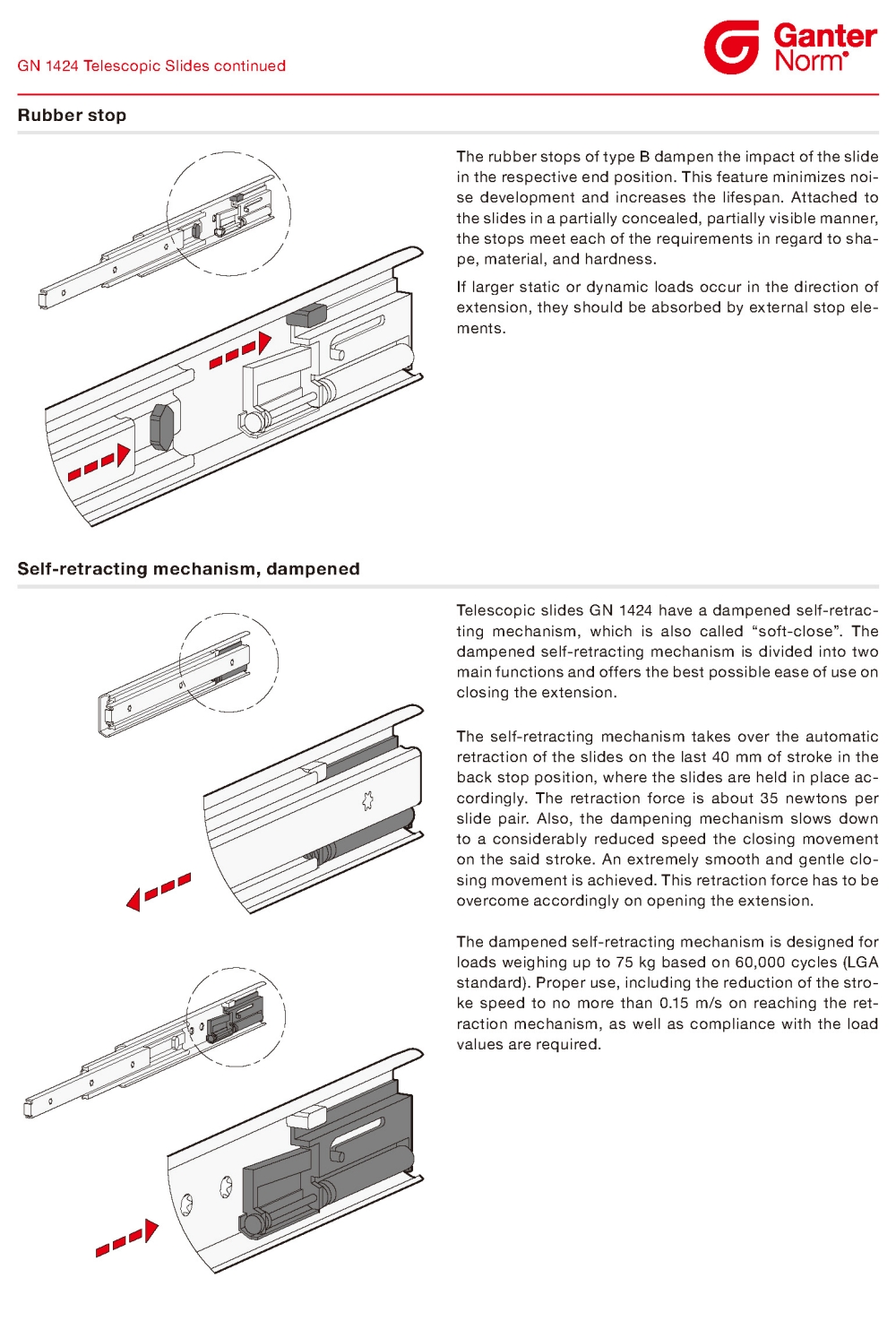 GN 1424 Telescopic Slides continued

Ganter Norm®

Rubber stop

The rubber stops of type B dampen the impact of the slide in the respective end position. This feature minimizes noise development and increases the lifespan. Attached to the slides in a partially concealed, partially visible manner, the stops meet each of the requirements in regard to shape, material, and hardness.

If larger static or dynamic loads occur in the direction of extension, they should be absorbed by external stop elements.

Self-retracting mechanism, dampened

Telescopic slides GN 1424 have a dampened self-retracting mechanism, which is also called “soft-close”. The dampened self-retracting mechanism is divided into two main functions and offers the best possible ease of use on closing the extension.

The self-retracting mechanism takes over the automatic retraction of the slides on the last 40 mm of stroke in the back stop position, where the slides are held in place accordingly. The retraction force is about 35 newtons per slide pair. Also, the dampening mechanism slows down to a considerably reduced speed the closing movement on the said stroke. An extremely smooth and gentle closing movement is achieved. This retraction force has to be overcome accordingly on opening the extension.

The dampened self-retracting mechanism is designed for loads weighing up to 75 kg based on 60,000 cycles (LGA standard). Proper use, including the reduction of the stroke speed to no more than 0.15 m/s on reaching the retraction mechanism, as well as compliance with the load values are required.